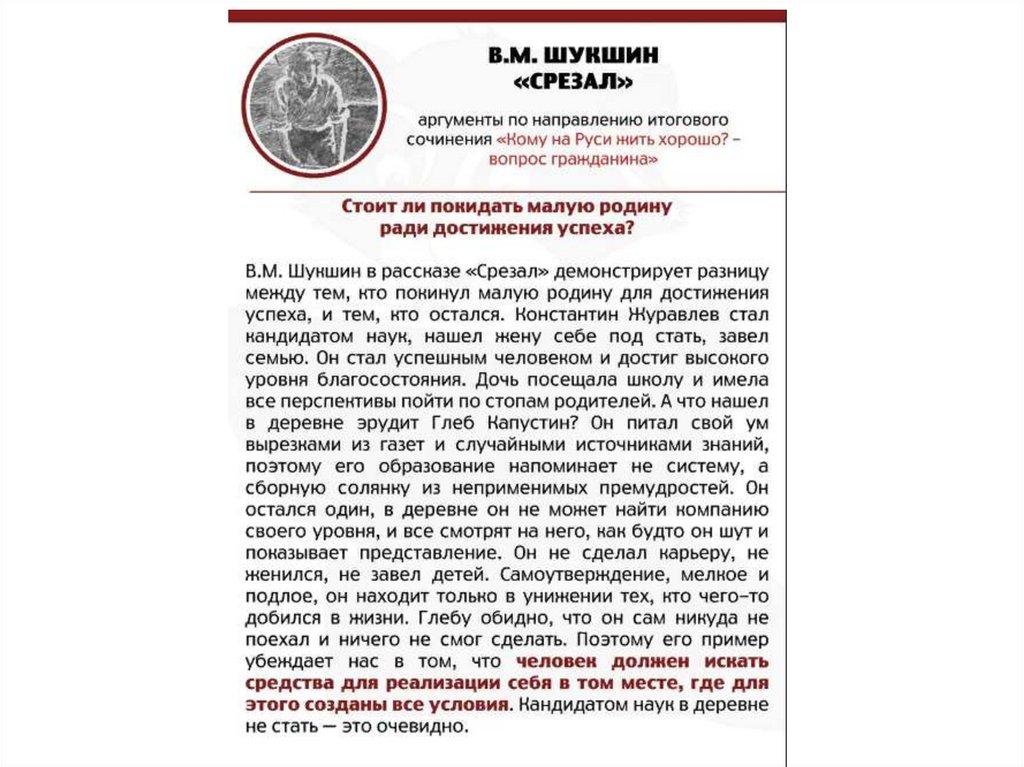 В.М. ШУКШИН
«СРЕЗАЛ»

аргументы по направлению итогового сочинения «Кому на Руси жить хорошо? – вопрос гражданина»

Стоит ли покидать малую родину ради достижения успеха?

В.М. Шукшин в рассказе «Срезал» демонстрирует разницу между тем, кто покинул малую родину для достижения успеха, и тем, кто остался. Константин Журавлев стал кандидатом наук, нашел жену себе под стать, завел семью. Он стал успешным человеком и достиг высокого уровня благосостояния. Дочь посещала школу и имела все перспективы пойти по стопам родителей. А что нашел в деревне эрудит Глеб Капустин? Он питал свой ум вырезками из газет и случайными источниками знаний, поэтому его образование напоминает не систему, а сборную солянку из неприменимых премудростей. Он остался один, в деревне он не может найти компанию своего уровня, и все смотрят на него, как будто он шут и показывает представление. Он не сделал карьеру, не женился, не завел детей. Самоутверждение, мелкое и подлое, он находит только в унижении тех, кто чего-то добился в жизни. Глебу обидно, что он сам никуда не поехал и ничего не смог сделать. Поэтому его пример убеждает нас в том, что человек должен искать средства для реализации себя в том месте, где для этого созданы все условия. Кандидатом наук в деревне не стать — это очевидно.